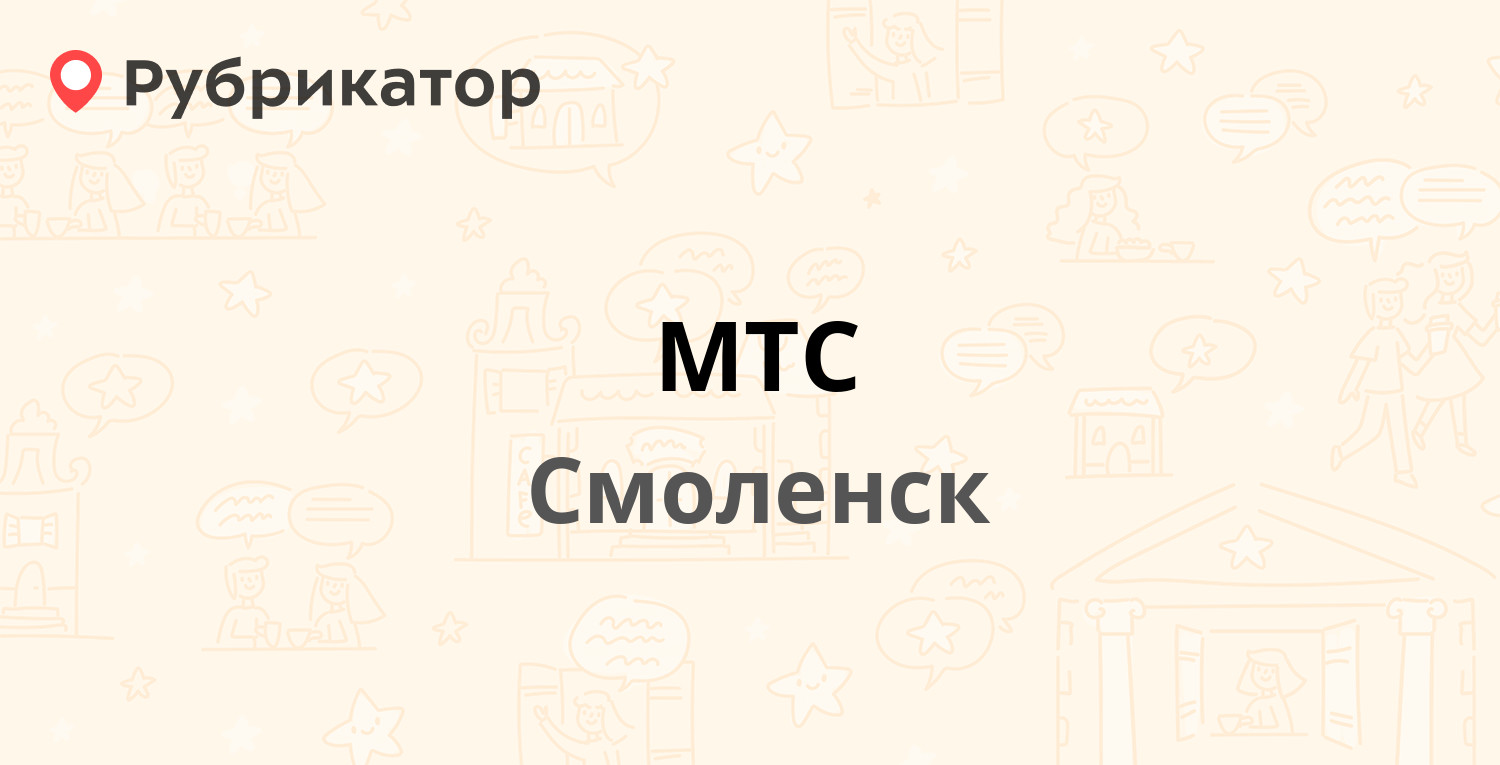 Рубрикатор

МТС

Смоленск